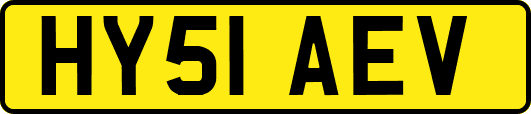 HY51 AEV